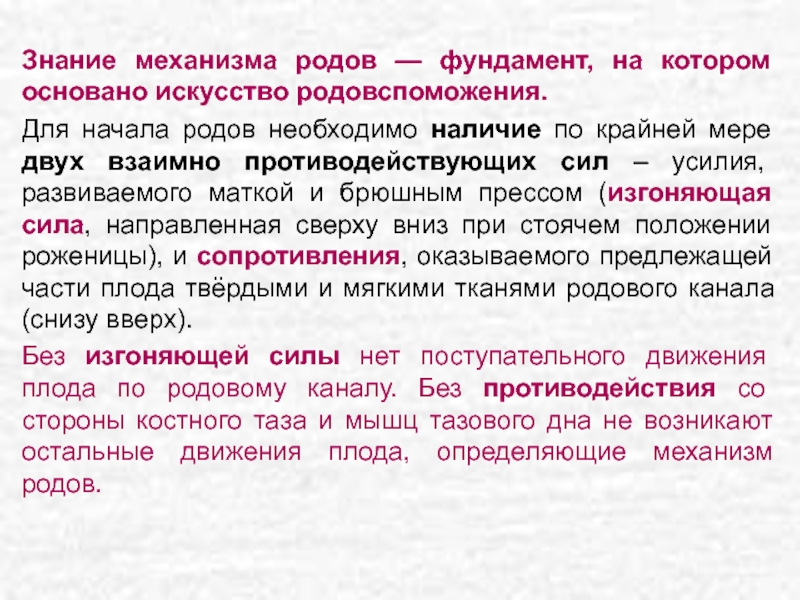 Знание механизма родов — фундамент, на котором основано искусство родовспоможения.

Для начала родов необходимо наличие по крайней мере двух взаимно противодействующих сил – усилия, развиваемого маткой и брюшным прессом (изгоняющая сила, направленная сверху вниз при стоячем положении роженицы), и сопротивления, оказываемого предлежащей части плода твёрдыми и мягкими тканями родового канала (снизу вверх).

Без изгоняющей силы нет поступательного движения плода по родовому каналу. Без противодействия со стороны костного таза и мышц тазового дна не возникают остальные движения плода, определяющие механизм родов.